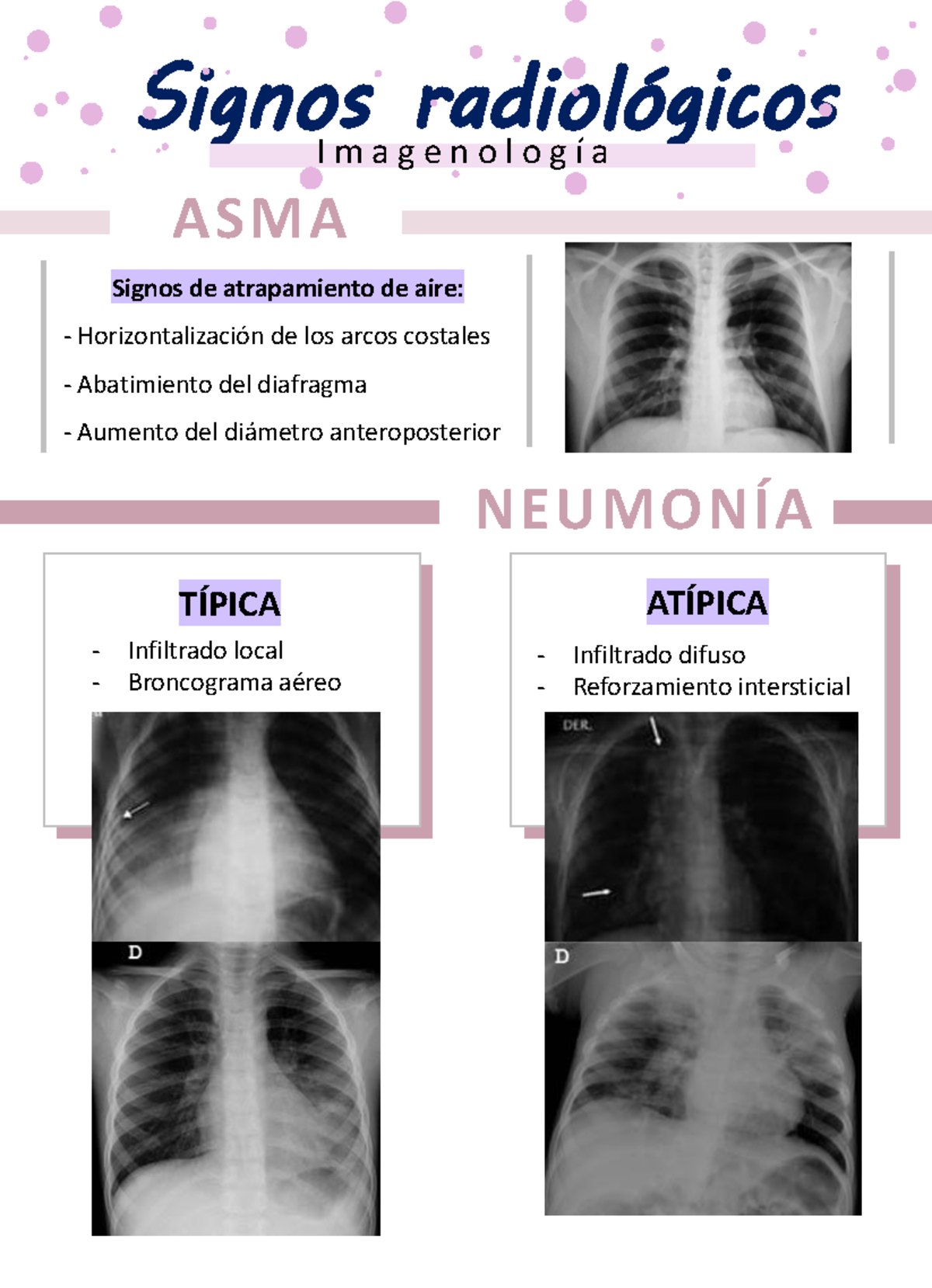 Signos radiológicos
Imagenología

ASMA

Signos de atrapamiento de aire:
- Horizontalización de los arcos costales
- Abatimiento del diafragma
- Aumento del diámetro anteroposterior

NEUMONÍA

TÍPICA
- Infiltrado local
- Broncograma aéreo

D

ATÍPICA
- Infiltrado difuso
- Reforzamiento intersticial

DER.

D